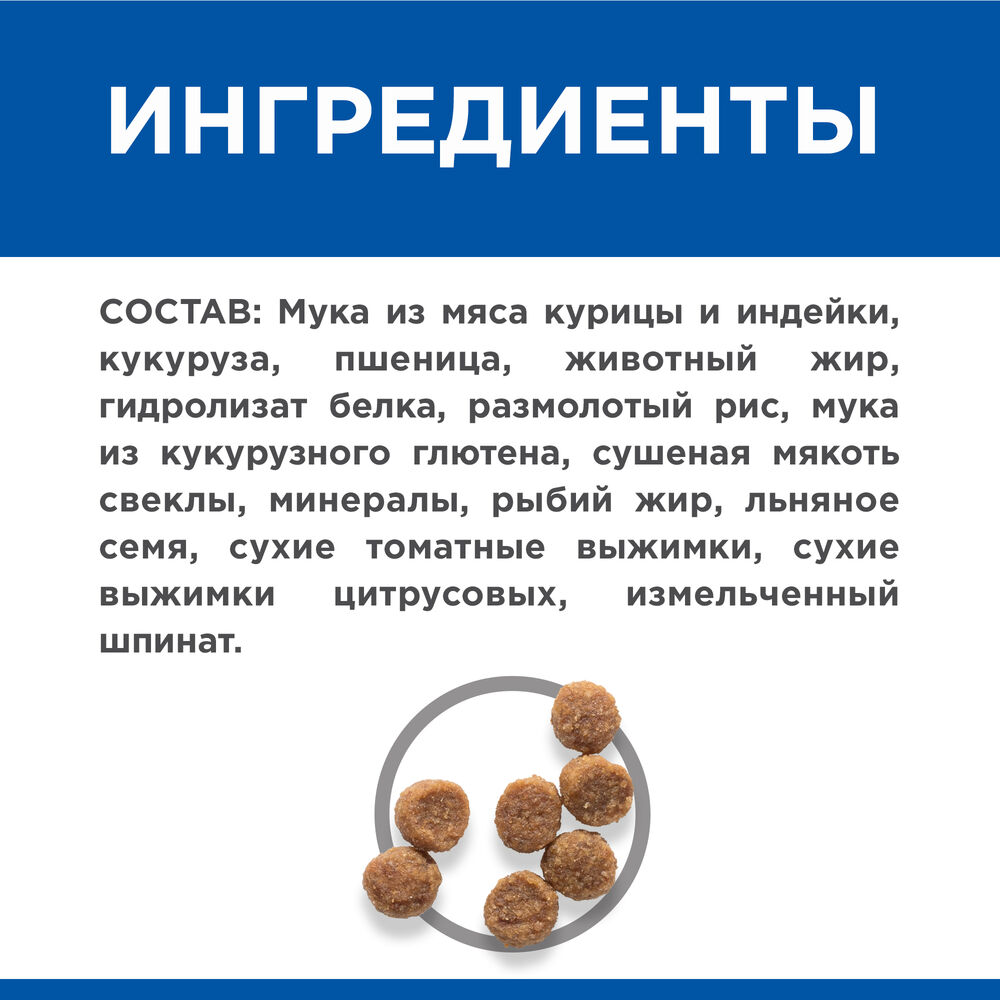 ИНГРЕДИЕНТЫ

СОСТАВ: Мука из мяса курицы и индейки, кукуруза, пшеница, животный жир, гидролизат белка, размолотый рис, мука из кукурузного глютена, сушеная мякоть свеклы, минералы, рыбий жир, льняное семя, сухие томатные выжимки, сухие выжимки цитрусовых, измельченный шпинат.